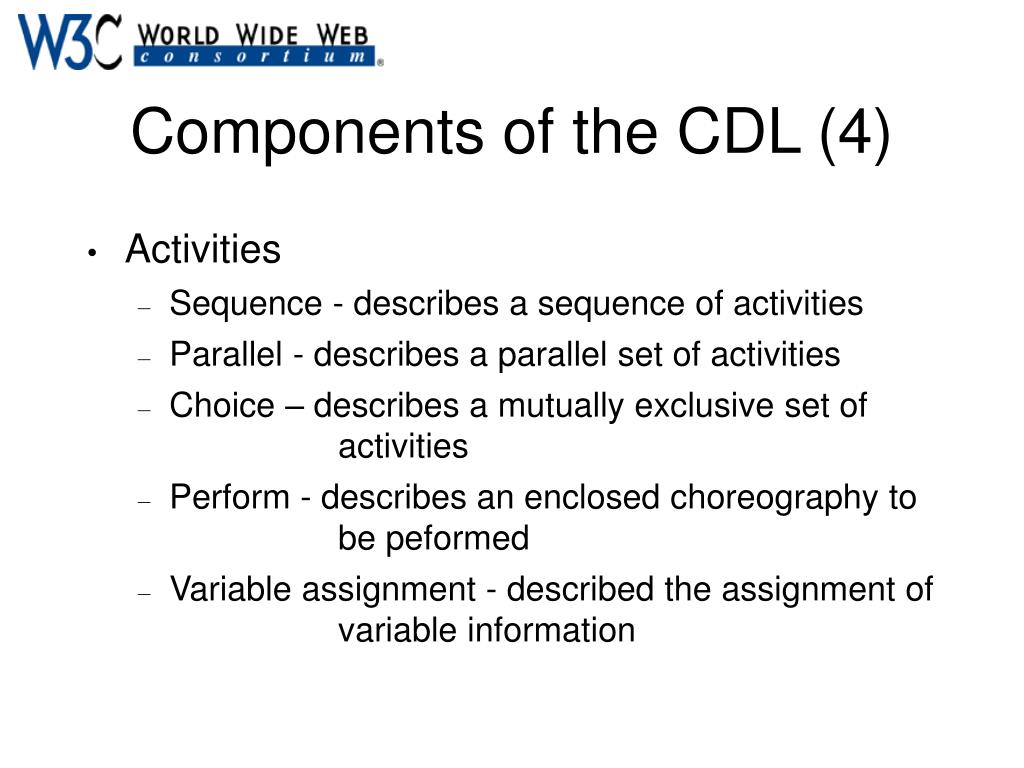 W3C WORLD WIDE WEB consortium®

Components of the CDL (4)

• Activities
– Sequence - describes a sequence of activities
– Parallel - describes a parallel set of activities
– Choice – describes a mutually exclusive set of activities
– Perform - describes an enclosed choreography to be peformed
– Variable assignment - described the assignment of variable information